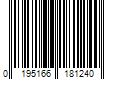 0 195166 181240